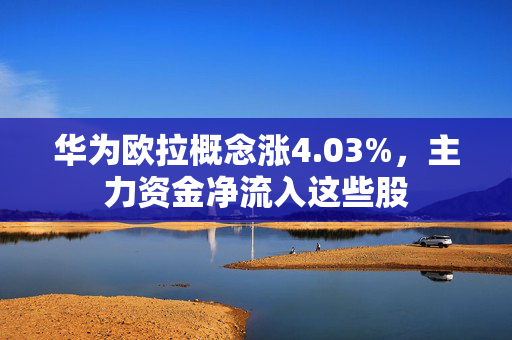 华为欧拉概念涨4.03%，主力资金净流入这些股